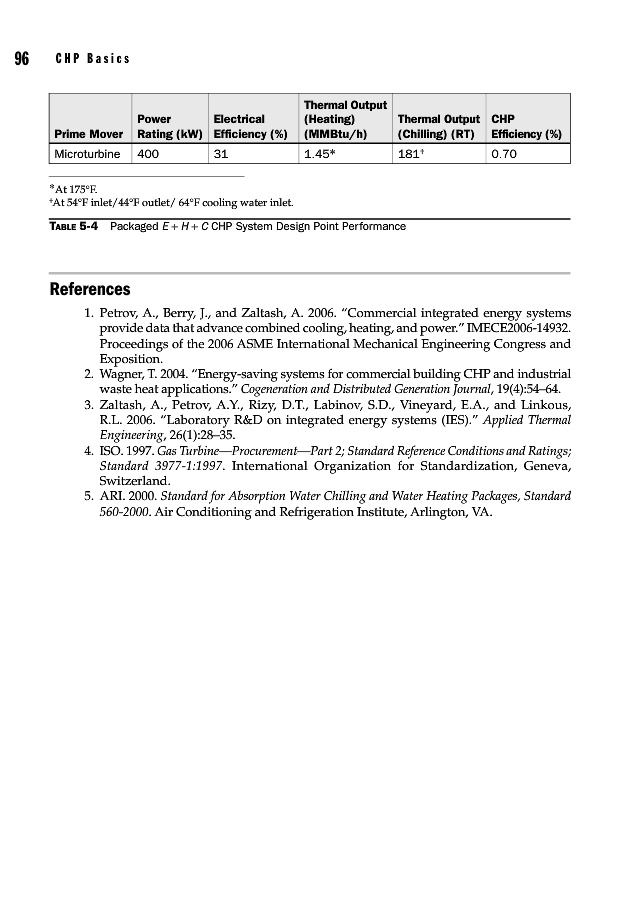 96 CHP Basics

| Prime Mover | Power Rating (kW) | Electrical Efficiency (%) | Thermal Output (Heating) (MMBtu/h) | Thermal Output (Chilling) (RT) | CHP Efficiency (%) |
|---|---|---|---|---|---|
| Microturbine | 400 | 31 | 1.45* | 181† | 0.70 |

*At 175°F.
†At 54°F inlet/44°F outlet/ 64°F cooling water inlet.

TABLE 5-4 Packaged $E + H + C$ CHP System Design Point Performance

References

1. Petrov, A., Berry, J., and Zaltash, A. 2006. "Commercial integrated energy systems provide data that advance combined cooling, heating, and power." IMECE2006-14932. Proceedings of the 2006 ASME International Mechanical Engineering Congress and Exposition.
2. Wagner, T. 2004. "Energy-saving systems for commercial building CHP and industrial waste heat applications." Cogeneration and Distributed Generation Journal, 19(4):54–64.
3. Zaltash, A., Petrov, A.Y., Rizy, D.T., Labinov, S.D., Vineyard, E.A., and Linkous, R.L. 2006. "Laboratory R&D on integrated energy systems (IES)." Applied Thermal Engineering, 26(1):28–35.
4. ISO. 1997. Gas Turbine—Procurement—Part 2; Standard Reference Conditions and Ratings; Standard 3977-1:1997. International Organization for Standardization, Geneva, Switzerland.
5. ARI. 2000. Standard for Absorption Water Chilling and Water Heating Packages, Standard 560-2000. Air Conditioning and Refrigeration Institute, Arlington, VA.